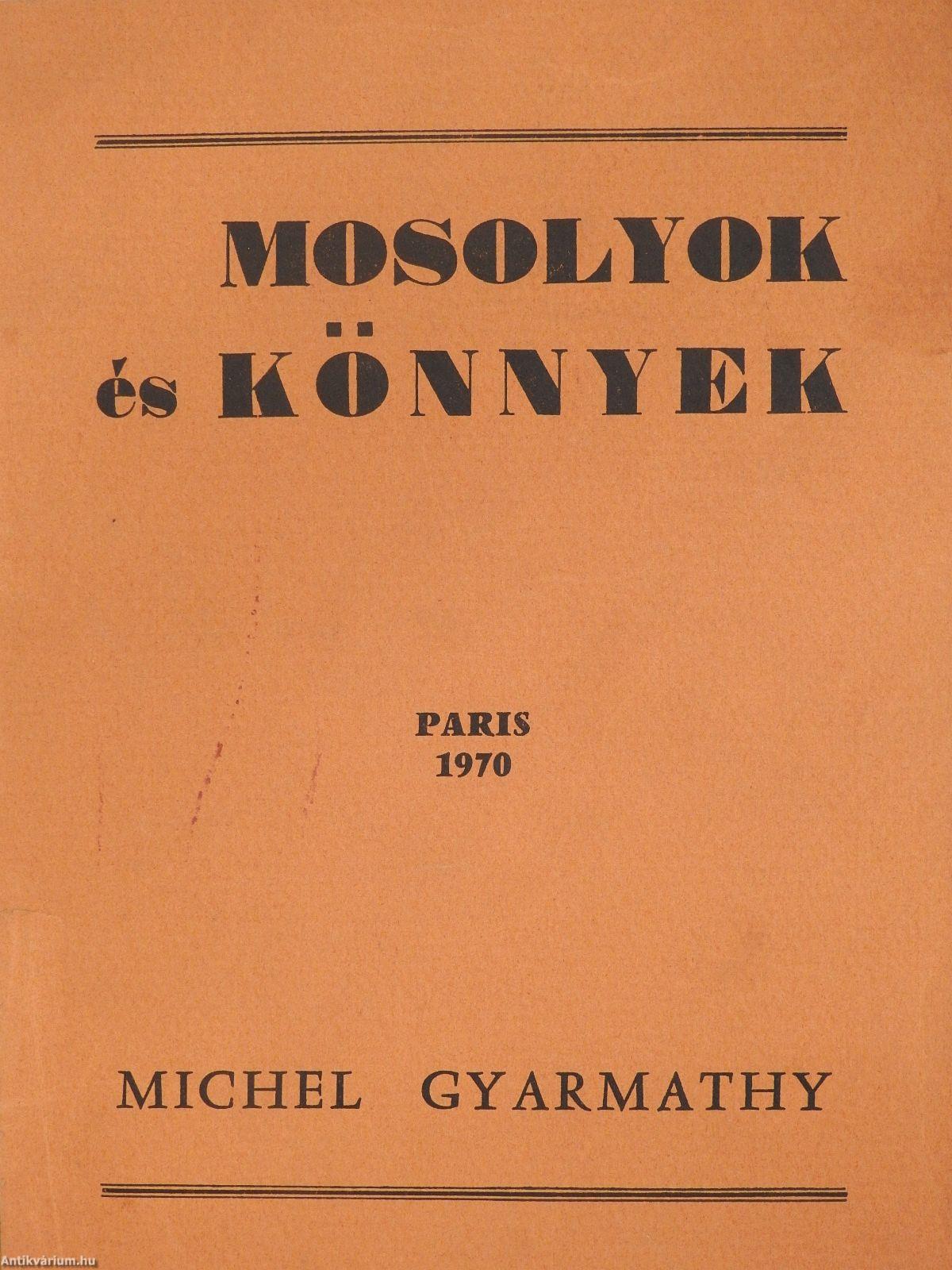 MOSOLYOK
és KÖNNYEK

PARIS
1970

MICHEL GYARMATHY

Antikvárium.hu